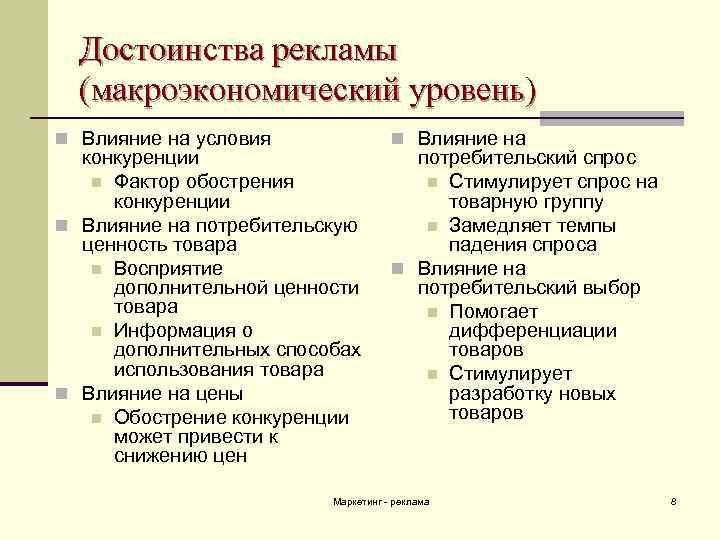 Достоинства рекламы (макроэкономический уровень)

Влияние на условия конкуренции
Фактор обострения конкуренции
Влияние на потребительскую ценность товара
Восприятие дополнительной ценности товара
Информация о дополнительных способах использования товара
Влияние на цены
Обострение конкуренции может привести к снижению цен

Влияние на потребительский спрос
Стимулирует спрос на товарную группу
Замедляет темпы падения спроса
Влияние на потребительский выбор
Помогает дифференциации товаров
Стимулирует разработку новых товаров

Маркетинг - реклама

8